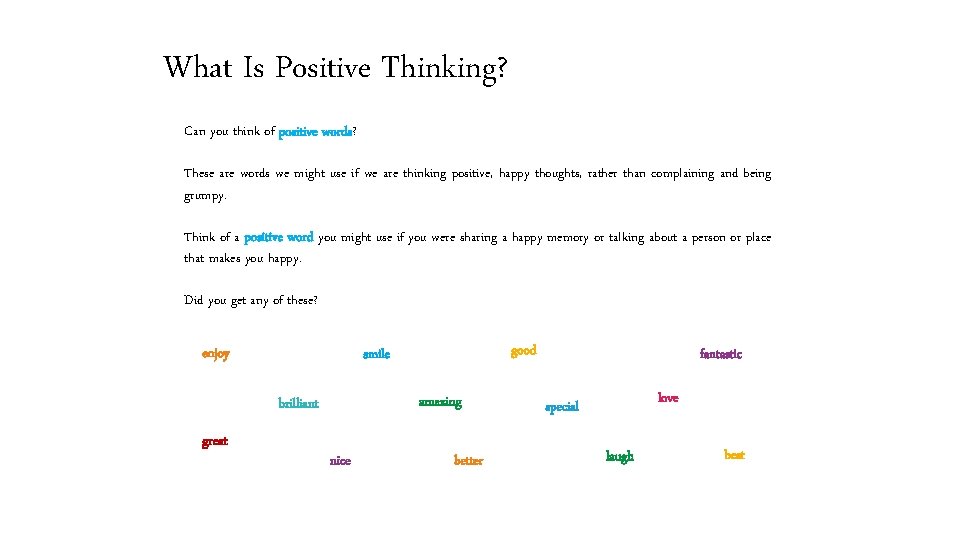 What Is Positive Thinking?

Can you think of positive words?

These are words we might use if we are thinking positive, happy thoughts, rather than complaining and being grumpy.

Think of a positive word you might use if you were sharing a happy memory or talking about a person or place that makes you happy.

Did you get any of these?

enjoy smile good fantastic

brilliant amazing special love

great nice better laugh best